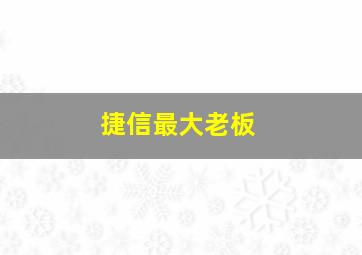 捷信最大老板